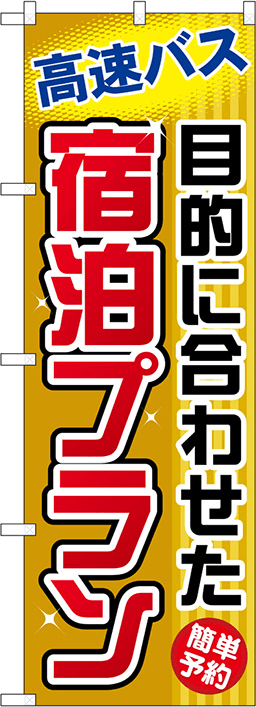 高速バス

目的に合わせた

宿泊プラン

簡単予約